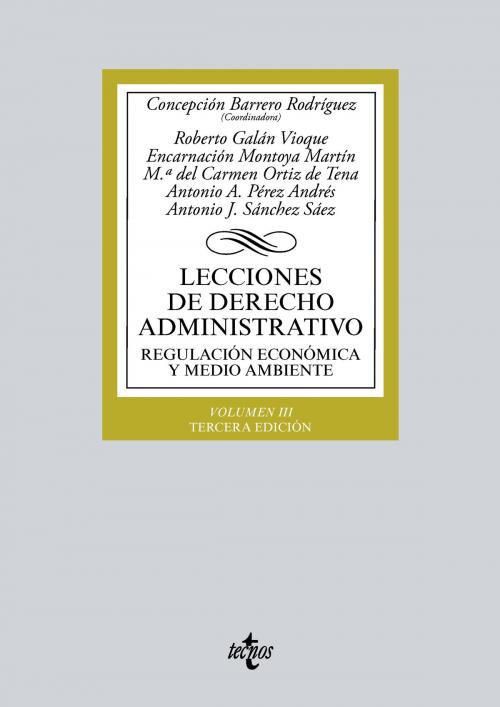 Concepción Barrero Rodríguez
(Coordinadora)

Roberto Galán Vioque
Encarnación Montoya Martín
M.ª del Carmen Ortiz de Tena
Antonio A. Pérez Andrés
Antonio J. Sánchez Sáez

LECCIONES DE DERECHO ADMINISTRATIVO

REGULACIÓN ECONÓMICA Y MEDIO AMBIENTE

VOLUMEN III
TERCERA EDICIÓN

tecnos